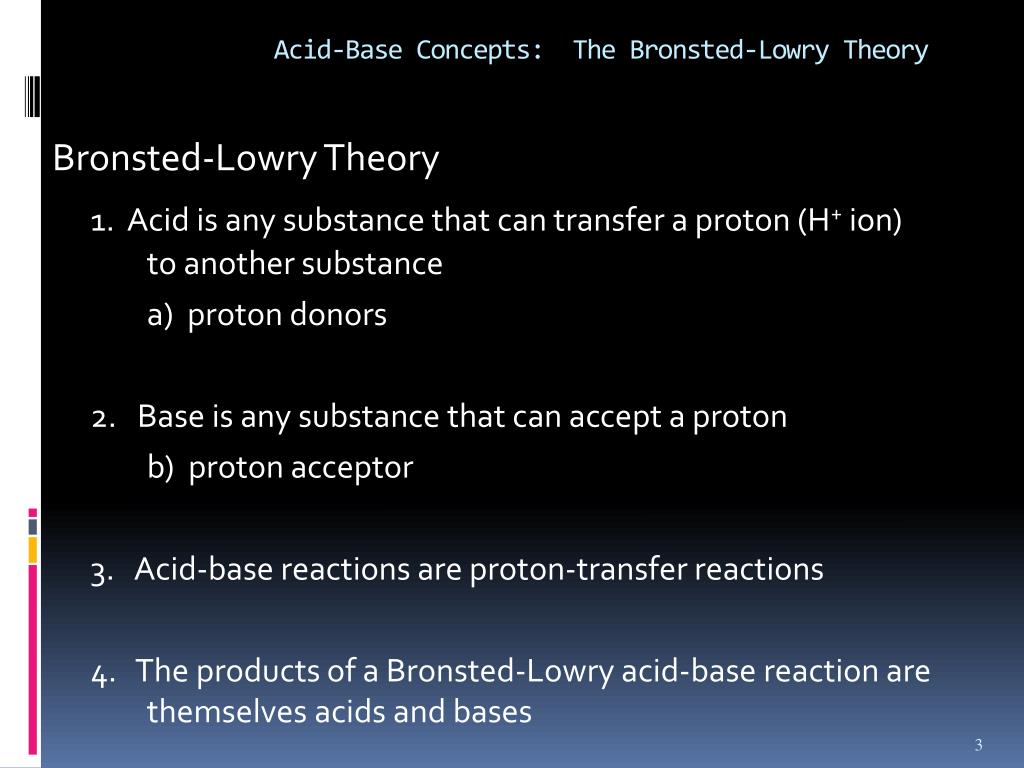 Acid-Base Concepts: The Bronsted-Lowry Theory

Bronsted-Lowry Theory

1. Acid is any substance that can transfer a proton ($H^+$ ion) to another substance

a) proton donors

2. Base is any substance that can accept a proton

b) proton acceptor

3. Acid-base reactions are proton-transfer reactions

4. The products of a Bronsted-Lowry acid-base reaction are themselves acids and bases

3